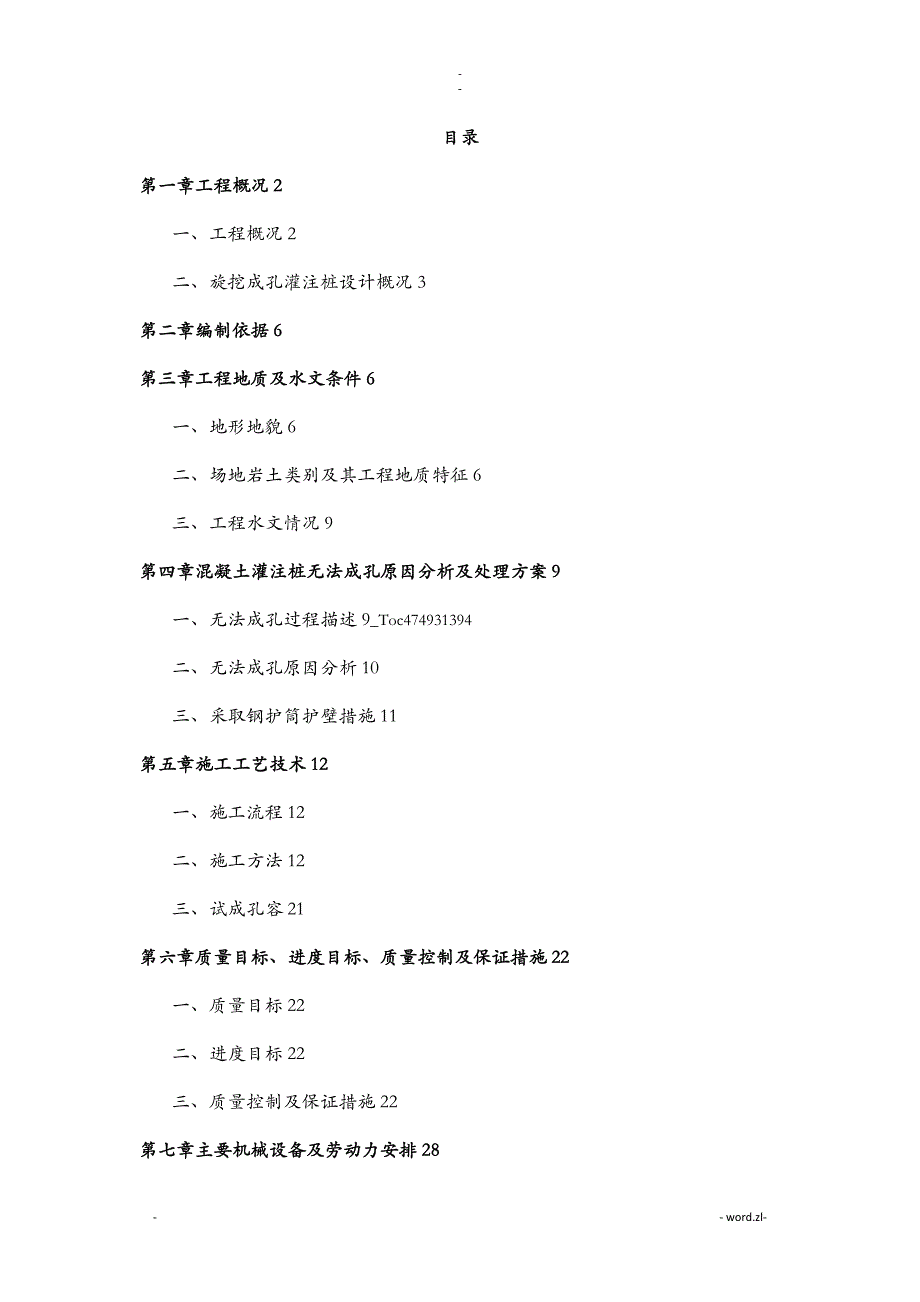 -
-

目录

第一章工程概况 2

一、工程概况 2

二、旋挖成孔灌注桩设计概况 3

第二章编制依据 6

第三章工程地质及水文条件 6

一、地形地貌 6

二、场地岩土类别及其工程地质特征 6

三、工程水文情况 9

第四章混凝土灌注桩无法成孔原因分析及处理方案 9

一、无法成孔过程描述 9_Toc474931394

二、无法成孔原因分析 10

三、采取钢护筒护壁措施 11

第五章施工工艺技术 12

一、施工流程 12

二、施工方法 12

三、试成孔容 21

第六章质量目标、进度目标、质量控制及保证措施 22

一、质量目标 22

二、进度目标 22

三、质量控制及保证措施 22

第七章主要机械设备及劳动力安排 28

-

- word.zl-